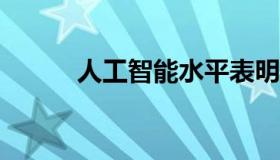 人工智能水平表明